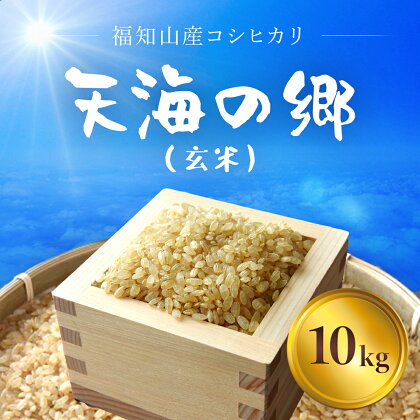 福知山産コシヒカリ

天海の郷
（玄米）

10kg